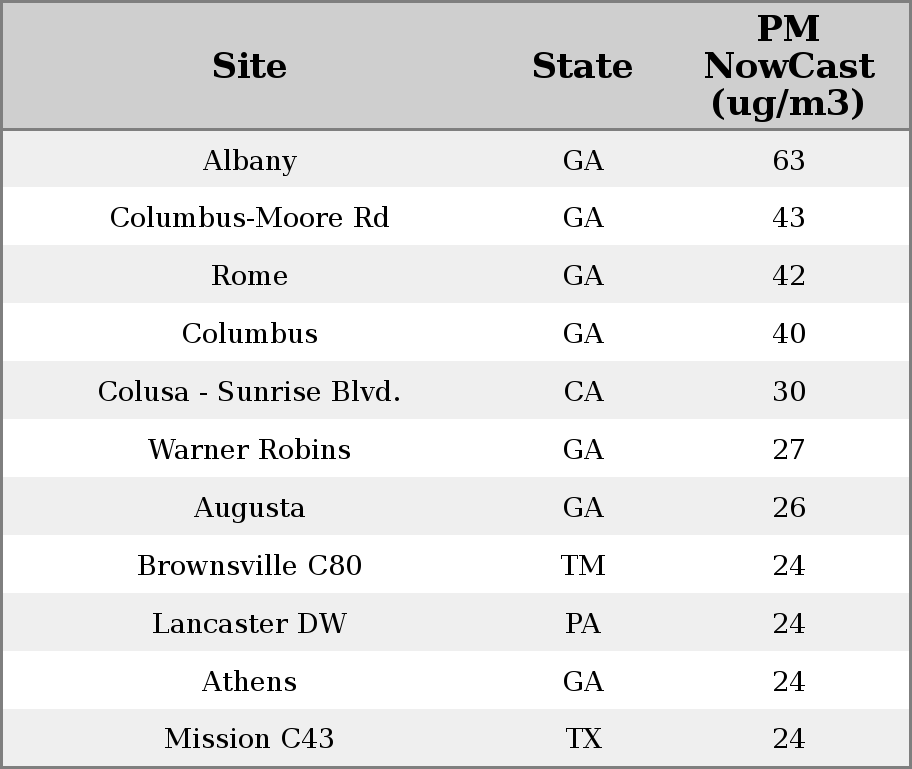 | Site | State | PM NowCast (ug/m3) |
|---|---|---|
| Albany | GA | 63 |
| Columbus-Moore Rd | GA | 43 |
| Rome | GA | 42 |
| Columbus | GA | 40 |
| Colusa - Sunrise Blvd. | CA | 30 |
| Warner Robins | GA | 27 |
| Augusta | GA | 26 |
| Brownsville C80 | TM | 24 |
| Lancaster DW | PA | 24 |
| Athens | GA | 24 |
| Mission C43 | TX | 24 |